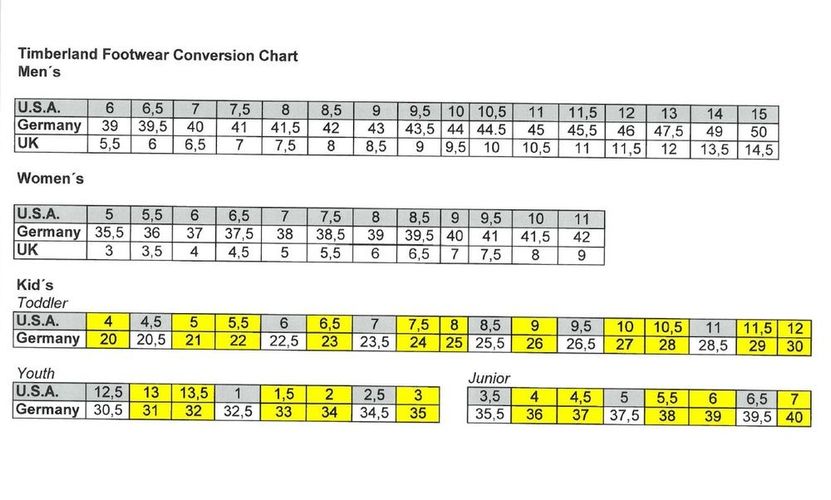 Timberland Footwear Conversion Chart
Men´s

| U.S.A. | 6 | 6,5 | 7 | 7,5 | 8 | 8,5 | 9 | 9,5 | 10 | 10,5 | 11 | 11,5 | 12 | 13 | 14 | 15 |
|---|---|---|---|---|---|---|---|---|---|---|---|---|---|---|---|---|
| Germany | 39 | 39,5 | 40 | 41 | 41,5 | 42 | 43 | 43,5 | 44 | 44.5 | 45 | 45,5 | 46 | 47,5 | 49 | 50 |
| UK | 5,5 | 6 | 6,5 | 7 | 7,5 | 8 | 8,5 | 9 | 9,5 | 10 | 10,5 | 11 | 11,5 | 12 | 13,5 | 14,5 |

Women´s

| U.S.A. | 5 | 5,5 | 6 | 6,5 | 7 | 7,5 | 8 | 8,5 | 9 | 9,5 | 10 | 11 |
|---|---|---|---|---|---|---|---|---|---|---|---|---|
| Germany | 35,5 | 36 | 37 | 37,5 | 38 | 38,5 | 39 | 39,5 | 40 | 41 | 41,5 | 42 |
| UK | 3 | 3,5 | 4 | 4,5 | 5 | 5,5 | 6 | 6,5 | 7 | 7,5 | 8 | 9 |

Kid´s
Toddler

| U.S.A. | 4 | 4,5 | 5 | 5,5 | 6 | 6,5 | 7 | 7,5 | 8 | 8,5 | 9 | 9,5 | 10 | 10,5 | 11 | 11,5 | 12 |
|---|---|---|---|---|---|---|---|---|---|---|---|---|---|---|---|---|---|
| Germany | 20 | 20,5 | 21 | 22 | 22,5 | 23 | 23,5 | 24 | 25 | 25,5 | 26 | 26,5 | 27 | 28 | 28,5 | 29 | 30 |

Youth

| U.S.A. | 12,5 | 13 | 13,5 | 1 | 1,5 | 2 | 2,5 | 3 |
|---|---|---|---|---|---|---|---|---|
| Germany | 30,5 | 31 | 32 | 32,5 | 33 | 34 | 34,5 | 35 |

Junior

| 3,5 | 4 | 4,5 | 5 | 5,5 | 6 | 6,5 | 7 |
|---|---|---|---|---|---|---|---|
| 35,5 | 36 | 37 | 37,5 | 38 | 39 | 39,5 | 40 |